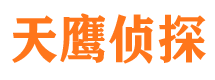 天鹰侦探